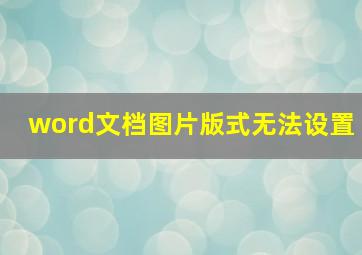 word文档图片版式无法设置